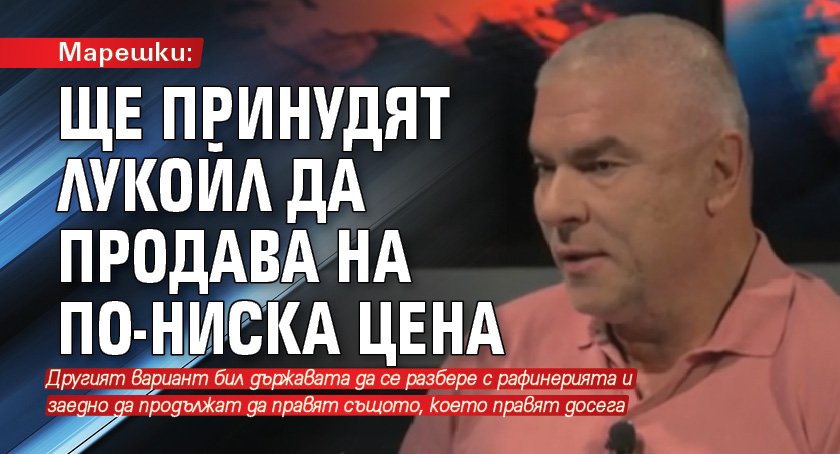 Марешки:

ЩЕ ПРИНУДЯТ ЛУКОЙЛ ДА ПРОДАВА НА ПО-НИСКА ЦЕНА

Другият вариант бил държавата да се разбере с рафинерията и заедно да продължат да правят същото, което правят досега